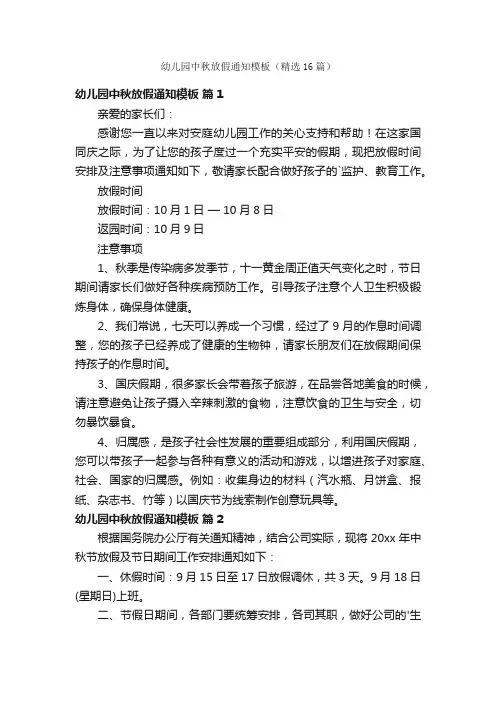 幼儿园中秋放假通知模板（精选16篇）

幼儿园中秋放假通知模板 篇1

亲爱的家长们：

感谢您一直以来对安庭幼儿园工作的关心支持和帮助！在这家国同庆之际，为了让您的孩子度过一个充实平安的假期，现把放假时间安排及注意事项通知如下，敬请家长配合做好孩子的`监护、教育工作。

放假时间

放假时间：10月1日 — 10月8日

返园时间：10月9日

注意事项

1、秋季是传染病多发季节，十一黄金周正值天气变化之时，节日期间请家长们做好各种疾病预防工作。引导孩子注意个人卫生积极锻炼身体，确保身体健康。

2、我们常说，七天可以养成一个习惯，经过了9月的作息时间调整，您的孩子已经养成了健康的生物钟，请家长朋友们在放假期间保持孩子的作息时间。

3、国庆假期，很多家长会带着孩子旅游，在品尝各地美食的时候，请注意避免让孩子摄入辛辣刺激的食物，注意饮食的卫生与安全，切勿暴饮暴食。

4、归属感，是孩子社会性发展的重要组成部分，利用国庆假期，您可以带孩子一起参与各种有意义的活动和游戏，以增进孩子对家庭、社会、国家的归属感。例如：收集身边的材料（汽水瓶、月饼盒、报纸、杂志书、竹等）以国庆节为线索制作创意玩具等。

幼儿园中秋放假通知模板 篇2

根据国务院办公厅有关通知精神，结合公司实际，现将20xx年中秋节放假及节日期间工作安排通知如下：

一、休假时间：9月15日至17日放假调休，共3天。9月18日(星期日)上班。

二、节假日期间，各部门要统筹安排，各司其职，做好公司的'生